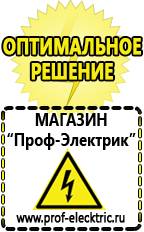 ОПТИМАЛЬНОЕ РЕШЕНИЕ

МАГАЗИН
“Проф-Электрик”

www.prof-electric.ru